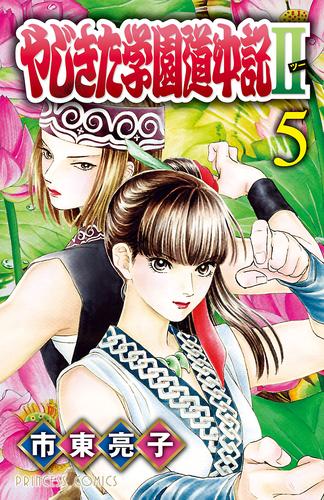 やじきた学園道中記II ツー
5
市東亮子
PRINCESS COMICS